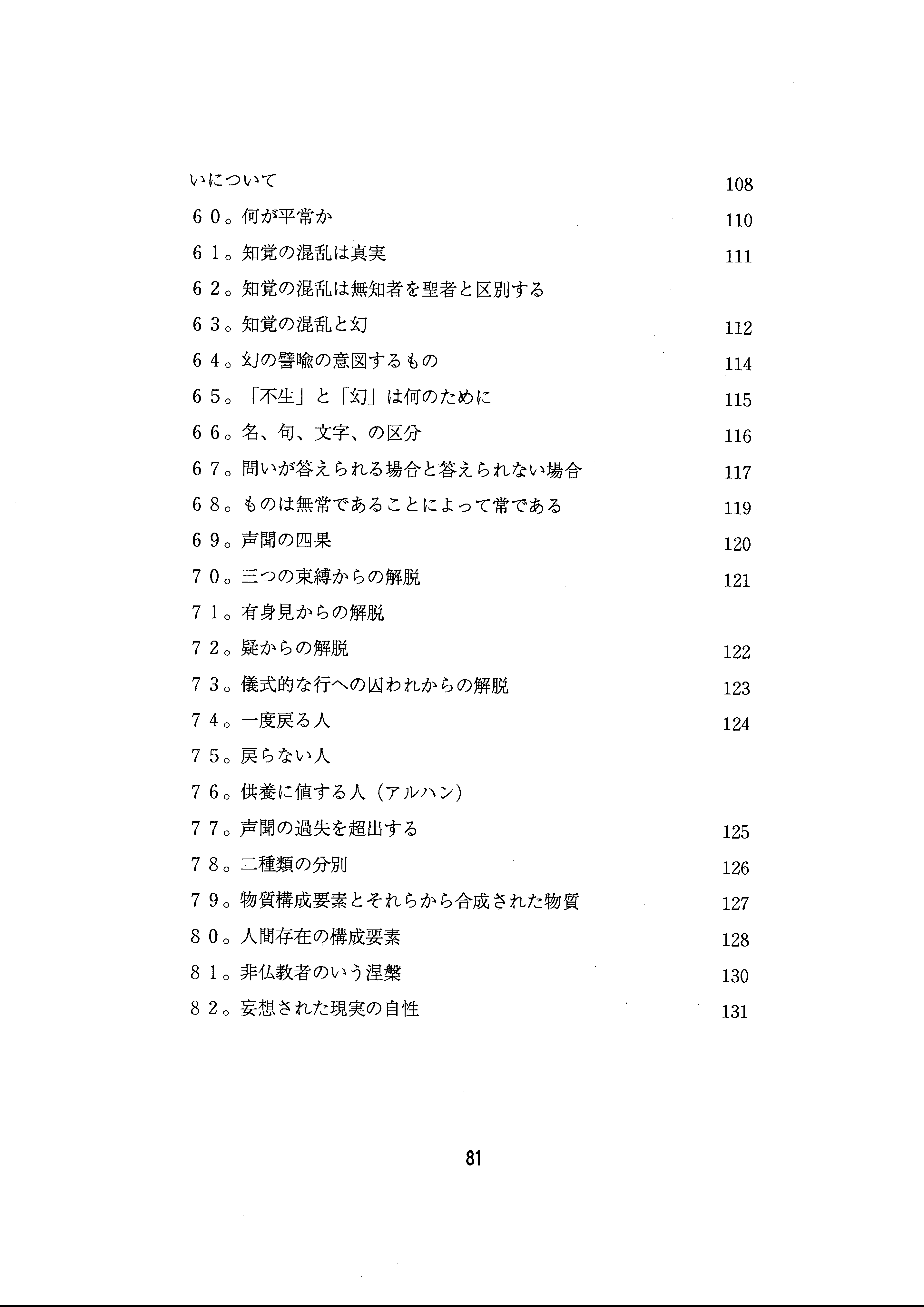 いについて 108

６０。何が平常か 110

６１。知覚の混乱は真実 111

６２。知覚の混乱は無知者を聖者と区別する

６３。知覚の混乱と幻 112

６４。幻の譬喩の意図するもの 114

６５。「不生」と「幻」は何のために 115

６６。名、句、文字、の区分 116

６７。問いが答えられる場合と答えられない場合 117

６８。ものは無常であることによって常である 119

６９。声聞の四果 120

７０。三つの束縛からの解脱 121

７１。有身見からの解脱

７２。疑からの解脱 122

７３。儀式的な行への囚われからの解脱 123

７４。一度戻る人 124

７５。戻らない人

７６。供養に値する人（アルハン）

７７。声聞の過失を超出する 125

７８。二種類の分別 126

７９。物質構成要素とそれらから合成された物質 127

８０。人間存在の構成要素 128

８１。非仏教者のいう涅槃 130

８２。妄想された現実の自性 131

81